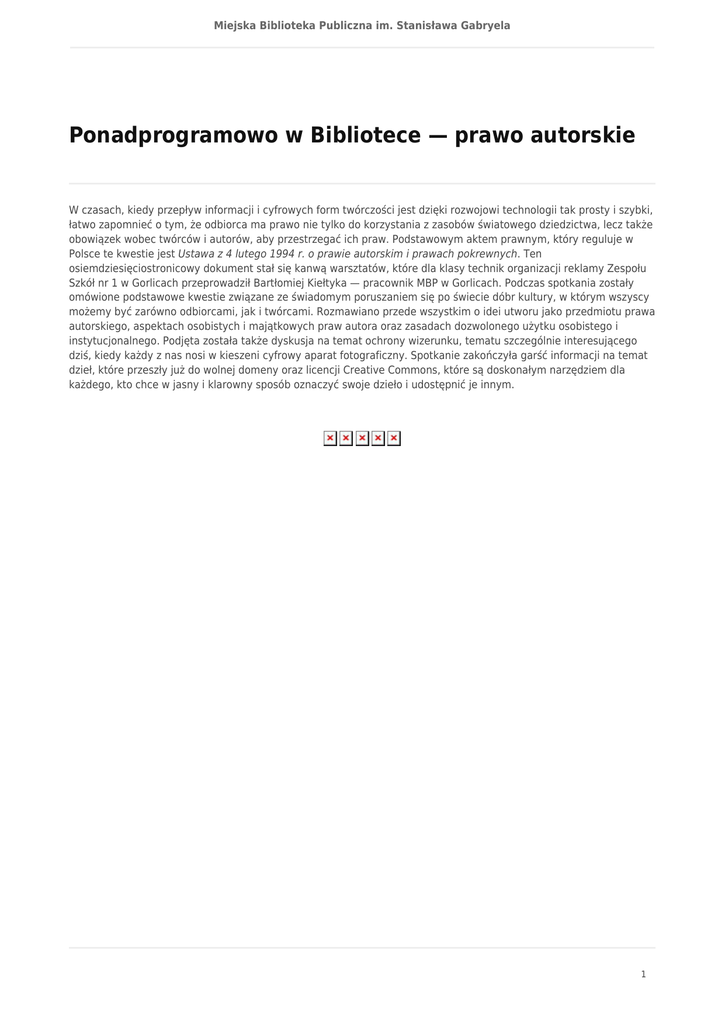 Miejska Biblioteka Publiczna im. Stanisława Gabryela

Ponadprogramowo w Bibliotece — prawo autorskie

W czasach, kiedy przepływ informacji i cyfrowych form twórczości jest dzięki rozwojowi technologii tak prosty i szybki, łatwo zapomnieć o tym, że odbiorca ma prawo nie tylko do korzystania z zasobów światowego dziedzictwa, lecz także obowiązek wobec twórców i autorów, aby przestrzegać ich praw. Podstawowym aktem prawnym, który reguluje w Polsce te kwestie jest Ustawa z 4 lutego 1994 r. o prawie autorskim i prawach pokrewnych. Ten osiemdziesięciostronicowy dokument stał się kanwą warsztatów, które dla klasy technik organizacji reklamy Zespołu Szkół nr 1 w Gorlicach przeprowadził Bartłomiej Kiełtyka — pracownik MBP w Gorlicach. Podczas spotkania zostały omówione podstawowe kwestie związane ze świadomym poruszaniem się po świecie dóbr kultury, w którym wszyscy możemy być zarówno odbiorcami, jak i twórcami. Rozmawiano przede wszystkim o idei utworu jako przedmiotu prawa autorskiego, aspektach osobistych i majątkowych praw autora oraz zasadach dozwolonego użytku osobistego i instytucjonalnego. Podjęta została także dyskusja na temat ochrony wizerunku, tematu szczególnie interesującego dziś, kiedy każdy z nas nosi w kieszeni cyfrowy aparat fotograficzny. Spotkanie zakończyła garść informacji na temat dzieł, które przeszły już do wolnej domeny oraz licencji Creative Commons, które są doskonałym narzędziem dla każdego, kto chce w jasny i klarowny sposób oznaczyć swoje dzieło i udostępnić je innym.

1